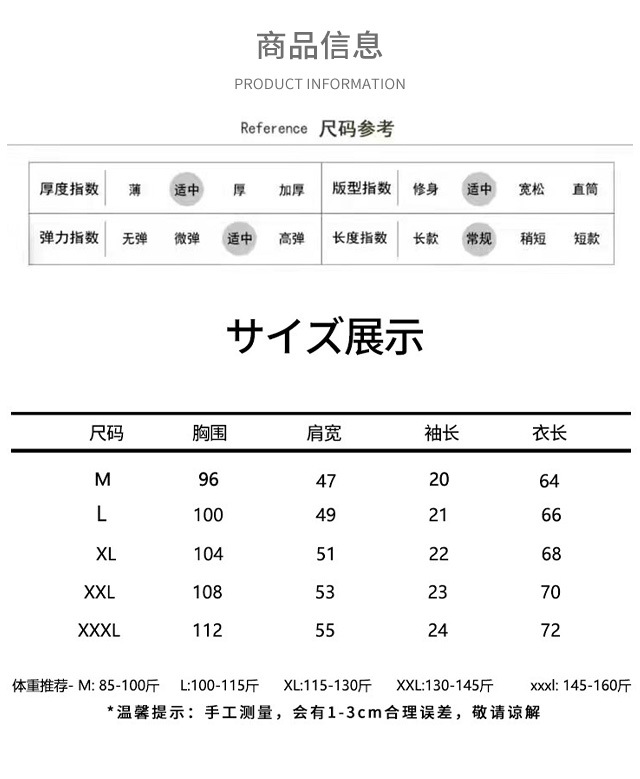 商品信息

PRODUCT INFORMATION

Reference 尺码参考

| 厚度指数 | 薄 | 适中 | 厚 | 加厚 | 版型指数 | 修身 | 适中 | 宽松 | 直筒 |
|---|---|---|---|---|---|---|---|---|---|
| 弹力指数 | 无弹 | 微弹 | 适中 | 高弹 | 长度指数 | 长款 | 常规 | 稍短 | 短款 |

サイズ展示

| 尺码 | 胸围 | 肩宽 | 袖长 | 衣长 |
|---|---|---|---|---|
| M | 96 | 47 | 20 | 64 |
| L | 100 | 49 | 21 | 66 |
| XL | 104 | 51 | 22 | 68 |
| XXL | 108 | 53 | 23 | 70 |
| XXXL | 112 | 55 | 24 | 72 |

体重推荐- M: 85-100斤 L:100-115斤 XL:115-130斤 XXL:130-145斤 xxxl: 145-160斤

*温馨提示：手工测量，会有1-3cm合理误差，敬请谅解